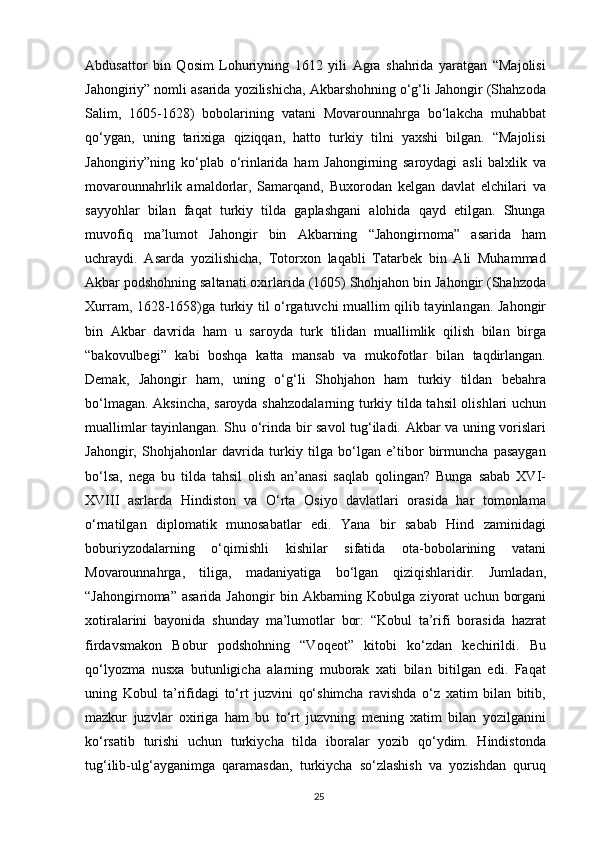 Abdusattor bin Qosim Lohuriyning 1612 yili Agra shahrida yaratgan “Majolisi Jahongiriy” nomli asarida yozilishicha, Akbarshohning o‘g‘li Jahongir (Shahzoda Salim, 1605-1628) bobolarining vatani Movarounnahrga bo‘lakcha muhabbat qo‘ygan, uning tarixiga qiziqqan, hatto turkiy tilni yaxshi bilgan. “Majolisi Jahongiriy”ning ko‘plab o‘rinlarida ham Jahongirning saroydagi asli balxlik va movarounnahrlik amaldorlar, Samarqand, Buxorodan kelgan davlat elchilari va sayyohlar bilan faqat turkiy tilda gaplashgani alohida qayd etilgan. Shunga muvofiq ma’lumot Jahongir bin Akbarning “Jahongirnoma” asarida ham uchraydi. Asarda yozilishicha, Totorxon laqabli Tatarbek bin Ali Muhammad Akbar podshohning saltanati oxirlarida (1605) Shohjahon bin Jahongir (Shahzoda Xurram, 1628-1658)ga turkiy til o‘rgatuvchi muallim qilib tayinlangan. Jahongir bin Akbar davrida ham u saroyda turk tilidan muallimlik qilish bilan birga “bakovulbegi” kabi boshqa katta mansab va mukofotlar bilan taqdirlangan. Demak, Jahongir ham, uning o‘g‘li Shohjahon ham turkiy tildan bebahra bo‘lmagan. Aksincha, saroyda shahzodalarning turkiy tilda tahsil olishlari uchun muallimlar tayinlangan. Shu o‘rinda bir savol tug‘iladi. Akbar va uning vorislari Jahongir, Shohjahonlar davrida turkiy tilga bo‘lgan e’tibor birmuncha pasaygan bo‘lsa, nega bu tilda tahsil olish an’anasi saqlab qolingan? Bunga sabab XVI-XVIII asrlarda Hindiston va O‘rta Osiyo davlatlari orasida har tomonlama o‘rnatilgan diplomatik munosabatlar edi. Yana bir sabab Hind zaminidagi boburiyzodalarning o‘qimishli kishilar sifatida ota-bobolarining vatani Movarounnahrga, tiliga, madaniyatiga bo‘lgan qiziqishlaridir. Jumladan, “Jahongirnoma” asarida Jahongir bin Akbarning Kobulga ziyorat uchun borgani xotiralarini bayonida shunday ma’lumotlar bor: “Kobul ta’rifi borasida hazrat firdavsmakon Bobur podshohning “Voqeot” kitobi ko‘zdan kechirildi. Bu qo‘lyozma nusxa butunligicha alarning muborak xati bilan bitilgan edi. Faqat uning Kobul ta’rifidagi to‘rt juzvini qo‘shimcha ravishda o‘z xatim bilan bitib, mazkur juzvlar oxiriga ham bu to‘rt juzvning mening xatim bilan yozilganini ko‘rsatib turishi uchun turkiycha tilda iboralar yozib qo‘ydim. Hindistonda tug‘ilib-ulg‘ayganimga qaramasdan, turkiycha so‘zlashish va yozishdan quruq

25